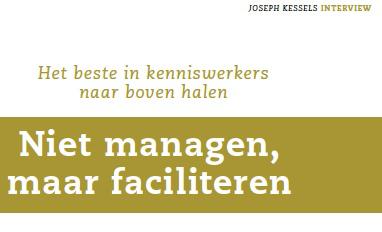 JOSEPH KESSELS INTERVIEW

Het beste in kenniswerkers naar boven halen

Niet managen, maar faciliteren